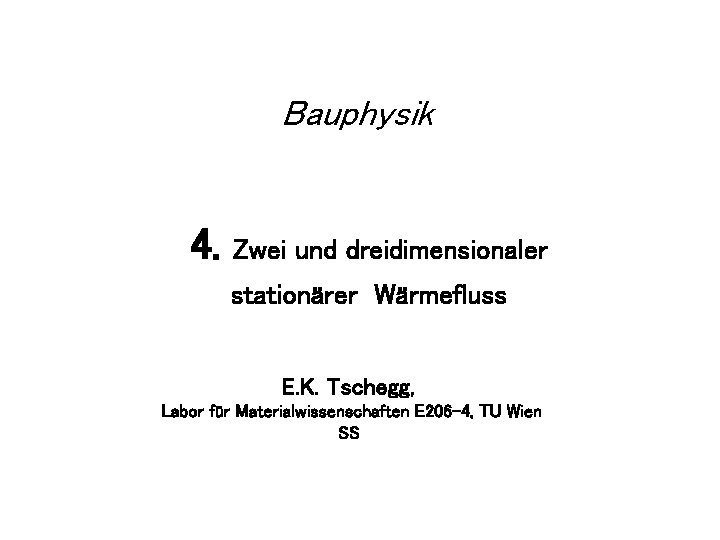 Bauphysik

4. Zwei und dreidimensionaler stationärer Wärmefluss

E.K. Tschegg,
Labor für Materialwissenschaften E206-4, TU Wien
SS